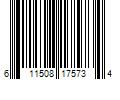 6 11508 17573 4